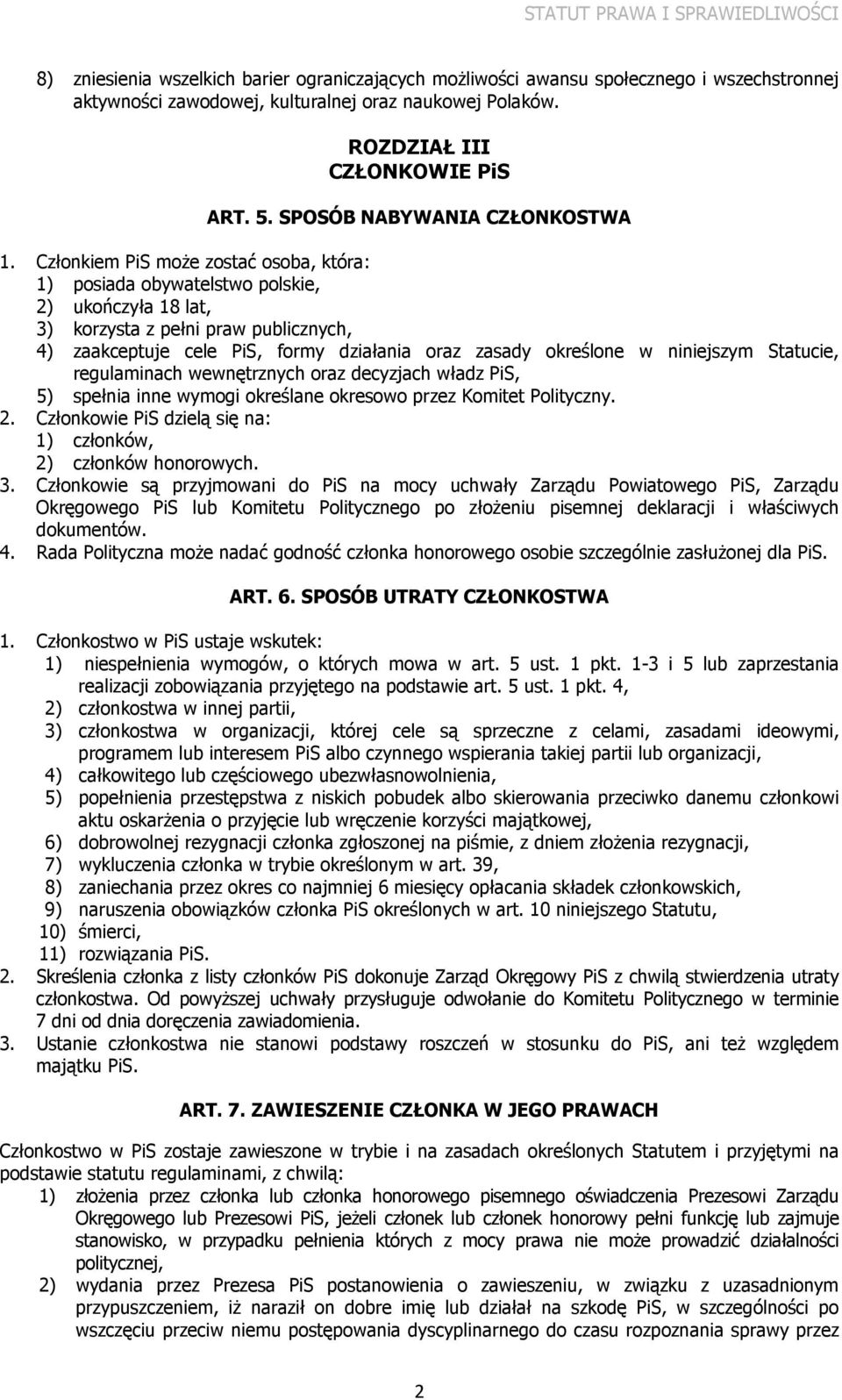 STATUT PRAWA I SPRAWIEDLIWOŚCI

8) zniesienia wszelkich barier ograniczających możliwości awansu społecznego i wszechstronnej aktywności zawodowej, kulturalnej oraz naukowej Polaków.

ROZDZIAŁ III
CZŁONKOWIE PiS

ART. 5. SPOSÓB NABYWANIA CZŁONKOSTWA

1. Członkiem PiS może zostać osoba, która:
1) posiada obywatelstwo polskie,
2) ukończyła 18 lat,
3) korzysta z pełni praw publicznych,
4) zaakceptuje cele PiS, formy działania oraz zasady określone w niniejszym Statucie, regulaminach wewnętrznych oraz decyzjach władz PiS,
5) spełnia inne wymogi określane okresowo przez Komitet Polityczny.
2. Członkowie PiS dzielą się na:
1) członków,
2) członków honorowych.
3. Członkowie są przyjmowani do PiS na mocy uchwały Zarządu Powiatowego PiS, Zarządu Okręgowego PiS lub Komitetu Politycznego po złożeniu pisemnej deklaracji i właściwych dokumentów.
4. Rada Polityczna może nadać godność członka honorowego osobie szczególnie zasłużonej dla PiS.

ART. 6. SPOSÓB UTRATY CZŁONKOSTWA

1. Członkostwo w PiS ustaje wskutek:
1) niespełnienia wymogów, o których mowa w art. 5 ust. 1 pkt. 1-3 i 5 lub zaprzestania realizacji zobowiązania przyjętego na podstawie art. 5 ust. 1 pkt. 4,
2) członkostwa w innej partii,
3) członkostwa w organizacji, której cele są sprzeczne z celami, zasadami ideowymi, programem lub interesem PiS albo czynnego wspierania takiej partii lub organizacji,
4) całkowitego lub częściowego ubezwłasnowolnienia,
5) popełnienia przestępstwa z niskich pobudek albo skierowania przeciwko danemu członkowi aktu oskarżenia o przyjęcie lub wręczenie korzyści majątkowej,
6) dobrowolnej rezygnacji członka zgłoszonej na piśmie, z dniem złożenia rezygnacji,
7) wykluczenia członka w trybie określonym w art. 39,
8) zaniechania przez okres co najmniej 6 miesięcy opłacania składek członkowskich,
9) naruszenia obowiązków członka PiS określonych w art. 10 niniejszego Statutu,
10) śmierci,
11) rozwiązania PiS.
2. Skreślenia członka z listy członków PiS dokonuje Zarząd Okręgowy PiS z chwilą stwierdzenia utraty członkostwa. Od powyższej uchwały przysługuje odwołanie do Komitetu Politycznego w terminie 7 dni od dnia doręczenia zawiadomienia.
3. Ustanie członkostwa nie stanowi podstawy roszczeń w stosunku do PiS, ani też względem majątku PiS.

ART. 7. ZAWIESZENIE CZŁONKA W JEGO PRAWACH

Członkostwo w PiS zostaje zawieszone w trybie i na zasadach określonych Statutem i przyjętymi na podstawie statutu regulaminami, z chwilą:
1) złożenia przez członka lub członka honorowego pisemnego oświadczenia Prezesowi Zarządu Okręgowego lub Prezesowi PiS, jeżeli członek lub członek honorowy pełni funkcję lub zajmuje stanowisko, w przypadku pełnienia których z mocy prawa nie może prowadzić działalności politycznej,
2) wydania przez Prezesa PiS postanowienia o zawieszeniu, w związku z uzasadnionym przypuszczeniem, iż naraził on dobre imię lub działał na szkodę PiS, w szczególności po wszczęciu przeciw niemu postępowania dyscyplinarnego do czasu rozpoznania sprawy przez

2